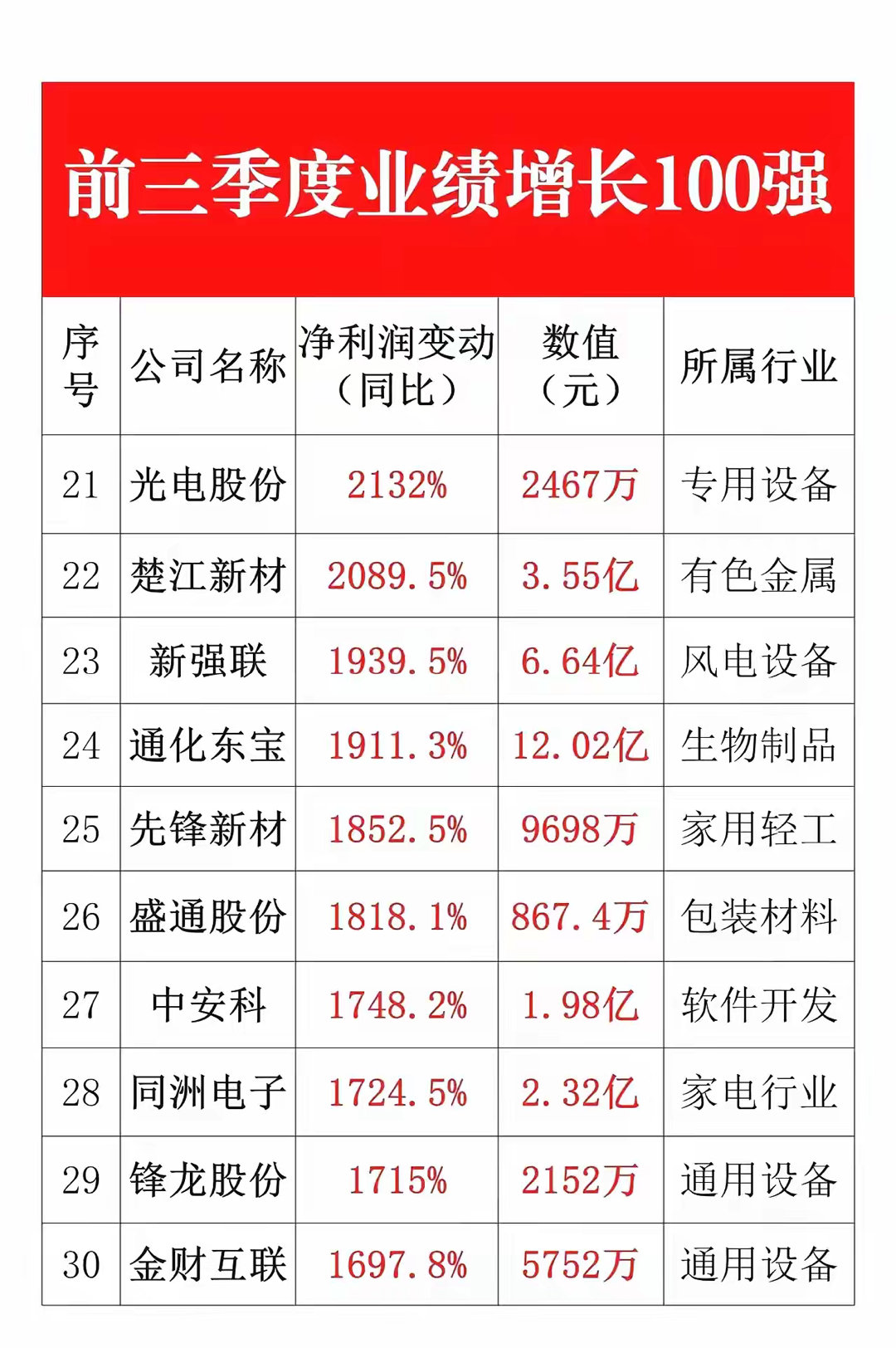 前三季度业绩增长100强

| 序号 | 公司名称 | 净利润变动（同比） | 数值（元） | 所属行业 |
|---|---|---|---|---|
| 21 | 光电股份 | 2132% | 2467万 | 专用设备 |
| 22 | 楚江新材 | 2089.5% | 3.55亿 | 有色金属 |
| 23 | 新强联 | 1939.5% | 6.64亿 | 风电设备 |
| 24 | 通化东宝 | 1911.3% | 12.02亿 | 生物制品 |
| 25 | 先锋新材 | 1852.5% | 9698万 | 家用轻工 |
| 26 | 盛通股份 | 1818.1% | 867.4万 | 包装材料 |
| 27 | 中安科 | 1748.2% | 1.98亿 | 软件开发 |
| 28 | 同洲电子 | 1724.5% | 2.32亿 | 家电行业 |
| 29 | 锋龙股份 | 1715% | 2152万 | 通用设备 |
| 30 | 金财互联 | 1697.8% | 5752万 | 通用设备 |